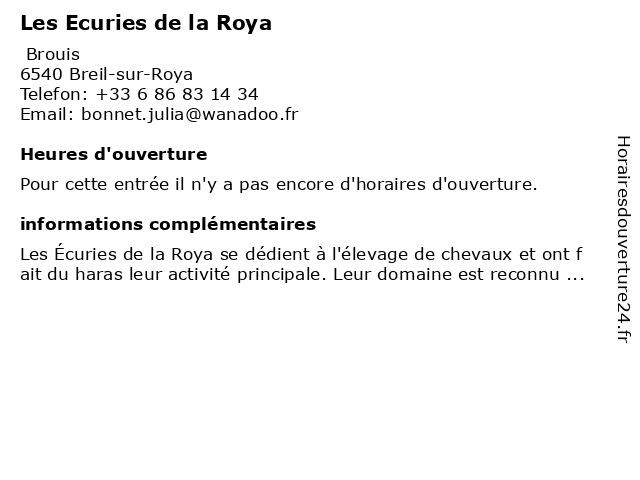 Les Ecuries de la Roya

Brouis
6540 Breil-sur-Roya
Telefon: +33 6 86 83 14 34
Email: bonnet.julia@wanadoo.fr

Heures d'ouverture

Pour cette entrée il n'y a pas encore d'horaires d'ouverture.

informations complémentaires

Les Écuries de la Roya se dédient à l'élevage de chevaux et ont fait du haras leur activité principale. Leur domaine est reconnu ...

Horairesdouverture24.fr